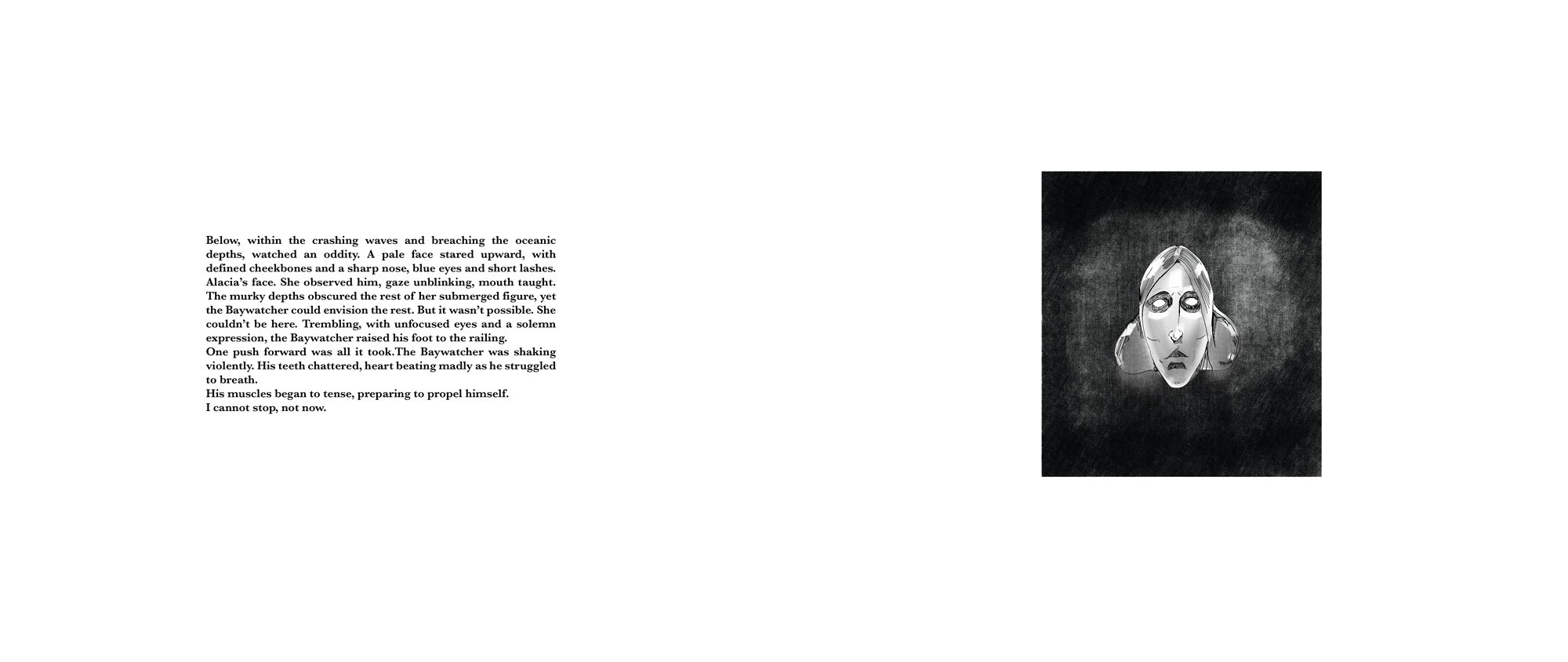 Below, within the crashing waves and breaching the oceanic depths, watched an oddity. A pale face stared upward, with defined cheekbones and a sharp nose, blue eyes and short lashes. Alacia's face. She observed him, gaze unblinking, mouth taught. The murky depths obscured the rest of her submerged figure, yet the Baywatcher could envision the rest. But it wasn't possible. She couldn't be here. Trembling, with unfocused eyes and a solemn expression, the Baywatcher raised his foot to the railing.

One push forward was all it took.The Baywatcher was shaking violently. His teeth chattered, heart beating madly as he struggled to breath.

His muscles began to tense, preparing to propel himself.

I cannot stop, not now.